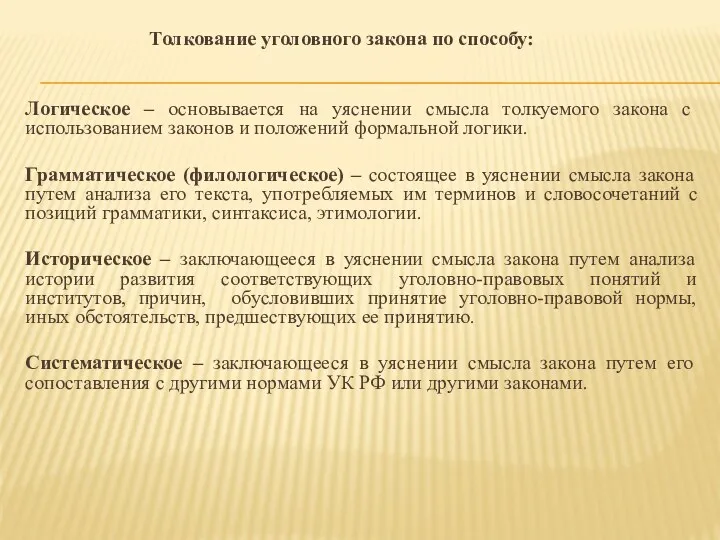 Толкование уголовного закона по способу:

Логическое – основывается на уяснении смысла толкуемого закона с использованием законов и положений формальной логики.

Грамматическое (филологическое) – состоящее в уяснении смысла закона путем анализа его текста, употребляемых им терминов и словосочетаний с позиций грамматики, синтаксиса, этимологии.

Историческое – заключающееся в уяснении смысла закона путем анализа истории развития соответствующих уголовно-правовых понятий и институтов, причин, обусловивших принятие уголовно-правовой нормы, иных обстоятельств, предшествующих ее принятию.

Систематическое – заключающееся в уяснении смысла закона путем его сопоставления с другими нормами УК РФ или другими законами.